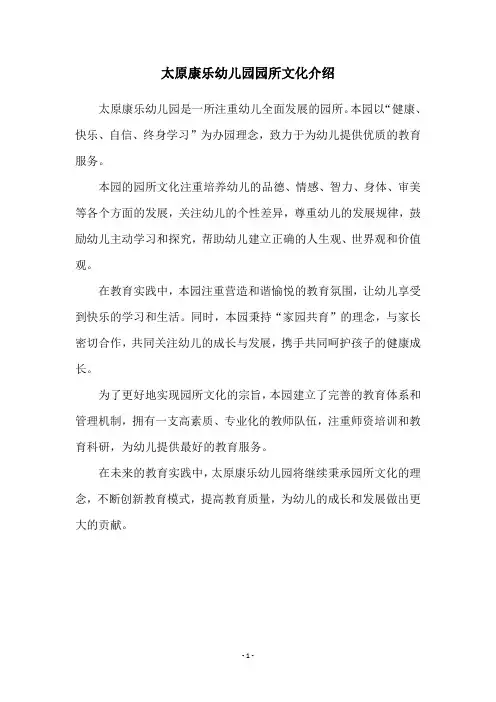 太原康乐幼儿园园所文化介绍

太原康乐幼儿园是一所注重幼儿全面发展的园所。本园以“健康、快乐、自信、终身学习”为办园理念，致力于为幼儿提供优质的教育服务。

本园的园所文化注重培养幼儿的品德、情感、智力、身体、审美等各个方面的发展，关注幼儿的个性差异，尊重幼儿的发展规律，鼓励幼儿主动学习和探究，帮助幼儿建立正确的人生观、世界观和价值观。

在教育实践中，本园注重营造和谐愉悦的教育氛围，让幼儿享受到快乐的学习和生活。同时，本园秉持“家园共育”的理念，与家长密切合作，共同关注幼儿的成长与发展，携手共同呵护孩子的健康成长。

为了更好地实现园所文化的宗旨，本园建立了完善的教育体系和管理机制，拥有一支高素质、专业化的教师队伍，注重师资培训和教育科研，为幼儿提供最好的教育服务。

在未来的教育实践中，太原康乐幼儿园将继续秉承园所文化的理念，不断创新教育模式，提高教育质量，为幼儿的成长和发展做出更大的贡献。

- 1 -